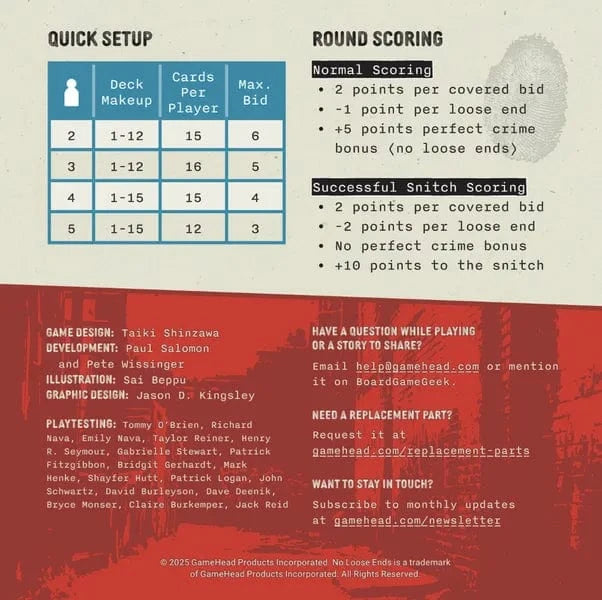 QUICK SETUP

| | Deck Makeup | Cards Per Player | Max. Bid |
|---|---|---|---|
| 2 | 1-12 | 15 | 6 |
| 3 | 1-12 | 16 | 5 |
| 4 | 1-15 | 15 | 4 |
| 5 | 1-15 | 12 | 3 |

ROUND SCORING

Normal Scoring
• 2 points per covered bid
• -1 point per loose end
• +5 points perfect crime bonus (no loose ends)

Successful Snitch Scoring
• 2 points per covered bid
• -2 points per loose end
• No perfect crime bonus
• +10 points to the snitch

GAME DESIGN: Taiki Shinzawa
DEVELOPMENT: Paul Salomon and Pete Wissinger
ILLUSTRATION: Sai Beppu
GRAPHIC DESIGN: Jason D. Kingsley

PLAYTESTING: Tommy O'Brien, Richard Nava, Emily Nava, Taylor Reiner, Henry R. Seymour, Gabrielle Stewart, Patrick Fitzgibbon, Bridgit Gerhardt, Mark Henke, Shayfer Hutt, Patrick Logan, John Schwartz, David Burleyson, Dave Deenik, Bryce Monser, Claire Burkemper, Jack Reid

HAVE A QUESTION WHILE PLAYING OR A STORY TO SHARE?
Email help@gamehead.com or mention it on BoardGameGeek.

NEED A REPLACEMENT PART?
Request it at gamehead.com/replacement-parts

WANT TO STAY IN TOUCH?
Subscribe to monthly updates at gamehead.com/newsletter

© 2025 GameHead Products Incorporated. No Loose Ends is a trademark of GameHead Products Incorporated. All Rights Reserved.